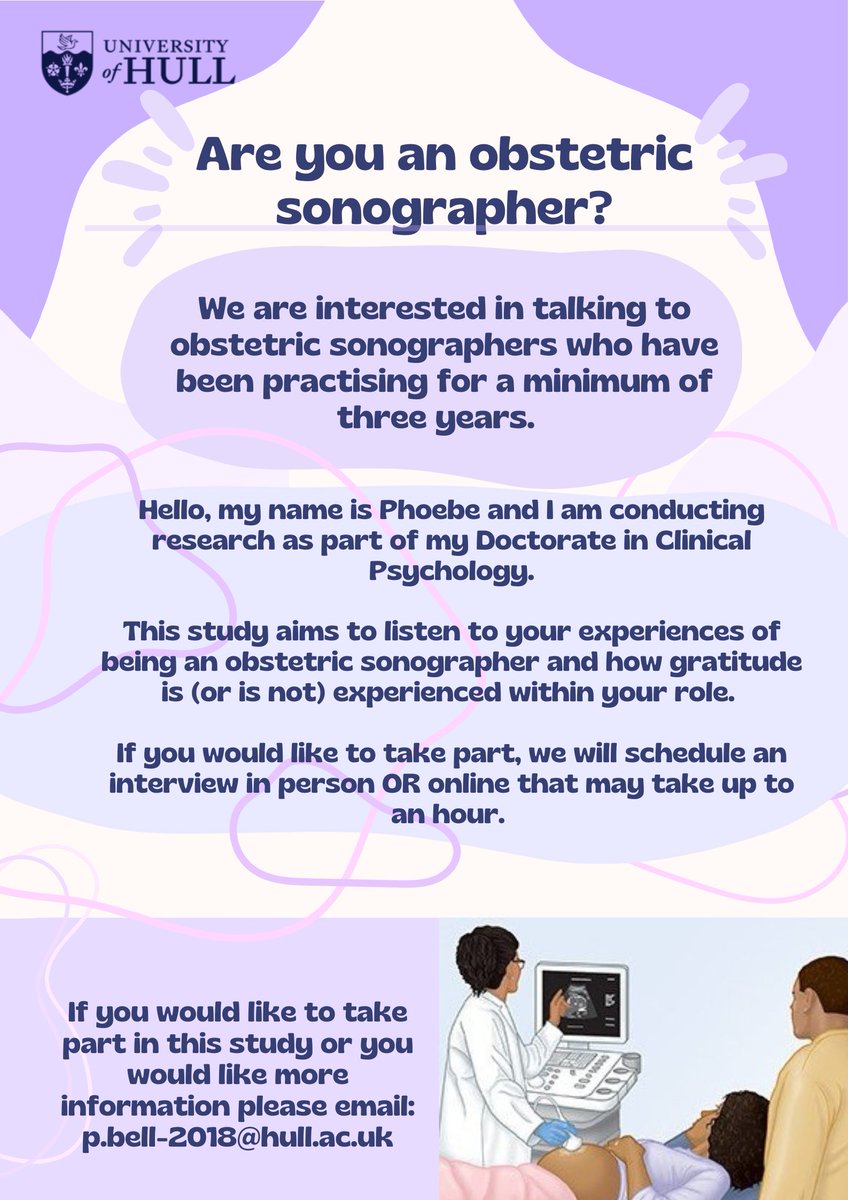 UNIVERSITY of HULL

Are you an obstetric sonographer?

We are interested in talking to obstetric sonographers who have been practising for a minimum of three years.

Hello, my name is Phoebe and I am conducting research as part of my Doctorate in Clinical Psychology.

This study aims to listen to your experiences of being an obstetric sonographer and how gratitude is (or is not) experienced within your role.

If you would like to take part, we will schedule an interview in person OR online that may take up to an hour.

If you would like to take part in this study or you would like more information please email: p.bell-2018@hull.ac.uk